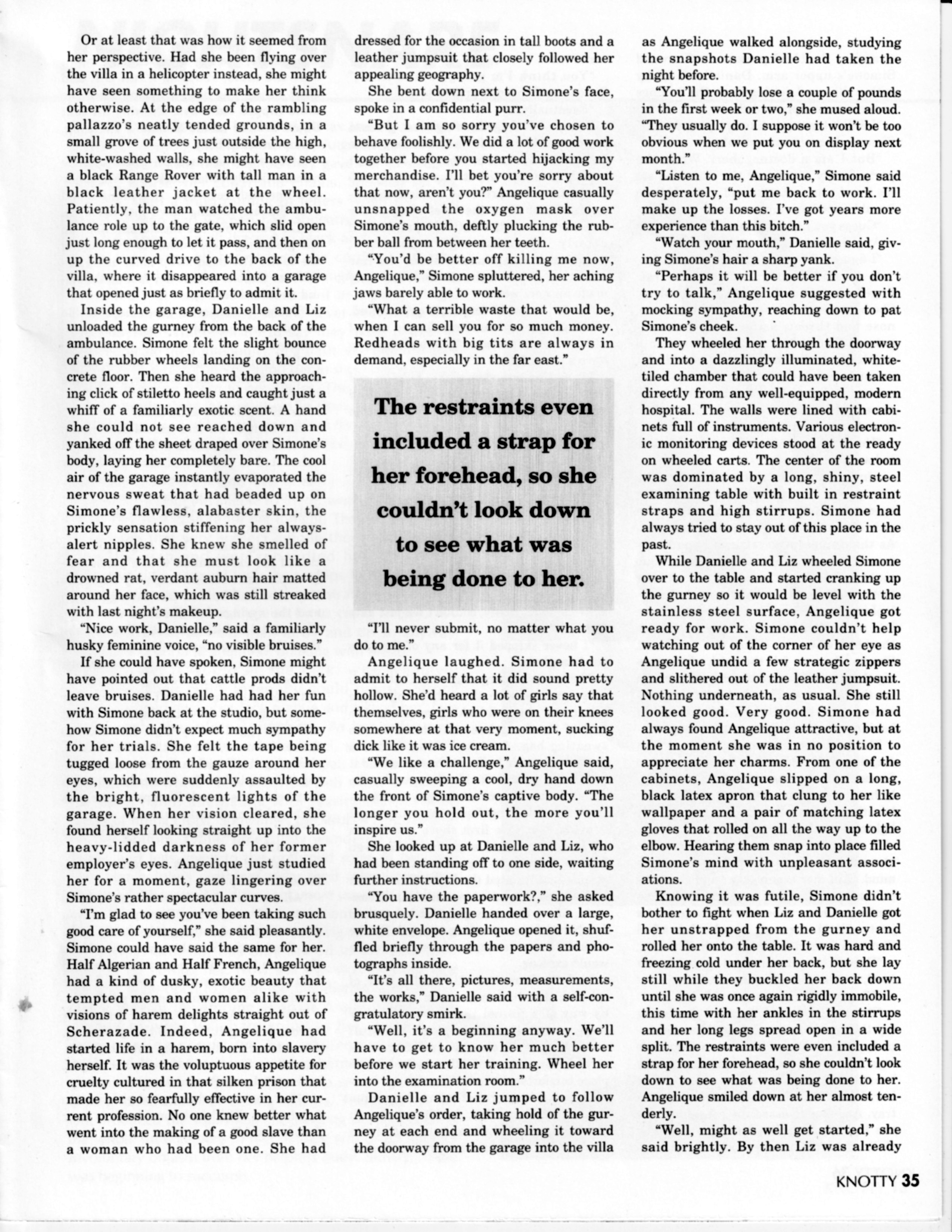 Or at least that was how it seemed from her perspective. Had she been flying over the villa in a helicopter instead, she might have seen something to make her think otherwise. At the edge of the rambling pallazzo's neatly tended grounds, in a small grove of trees just outside the high, white-washed walls, she might have seen a black Range Rover with tall man in a black leather jacket at the wheel. Patiently, the man watched the ambulance role up to the gate, which slid open just long enough to let it pass, and then on up the curved drive to the back of the villa, where it disappeared into a garage that opened just as briefly to admit it.

Inside the garage, Danielle and Liz unloaded the gurney from the back of the ambulance. Simone felt the slight bounce of the rubber wheels landing on the concrete floor. Then she heard the approaching click of stiletto heels and caught just a whiff of a familiarly exotic scent. A hand she could not see reached down and yanked off the sheet draped over Simone's body, laying her completely bare. The cool air of the garage instantly evaporated the nervous sweat that had beaded up on Simone's flawless, alabaster skin, the prickly sensation stiffening her always-alert nipples. She knew she smelled of fear and that she must look like a drowned rat, verdant auburn hair matted around her face, which was still streaked with last night's makeup.

"Nice work, Danielle," said a familiarly husky feminine voice, "no visible bruises."

If she could have spoken, Simone might have pointed out that cattle prods didn't leave bruises. Danielle had had her fun with Simone back at the studio, but somehow Simone didn't expect much sympathy for her trials. She felt the tape being tugged loose from the gauze around her eyes, which were suddenly assaulted by the bright, fluorescent lights of the garage. When her vision cleared, she found herself looking straight up into the heavy-lidded darkness of her former employer's eyes. Angelique just studied her for a moment, gaze lingering over Simone's rather spectacular curves.

"I'm glad to see you've been taking such good care of yourself," she said pleasantly. Simone could have said the same for her. Half Algerian and Half French, Angelique had a kind of dusky, exotic beauty that tempted men and women alike with visions of harem delights straight out of Scherazade. Indeed, Angelique had started life in a harem, born into slavery herself. It was the voluptuous appetite for cruelty cultured in that silken prison that made her so fearfully effective in her current profession. No one knew better what went into the making of a good slave than a woman who had been one. She had dressed for the occasion in tall boots and a leather jumpsuit that closely followed her appealing geography.

She bent down next to Simone's face, spoke in a confidential purr.

"But I am so sorry you've chosen to behave foolishly. We did a lot of good work together before you started hijacking my merchandise. I'll bet you're sorry about that now, aren't you?" Angelique casually unsnapped the oxygen mask over Simone's mouth, deftly plucking the rubber ball from between her teeth.

"You'd be better off killing me now, Angelique," Simone spluttered, her aching jaws barely able to work.

"What a terrible waste that would be, when I can sell you for so much money. Redheads with big tits are always in demand, especially in the far east."

The restraints even included a strap for her forehead, so she couldn't look down to see what was being done to her.

"I'll never submit, no matter what you do to me."

Angelique laughed. Simone had to admit to herself that it did sound pretty hollow. She'd heard a lot of girls say that themselves, girls who were on their knees somewhere at that very moment, sucking dick like it was ice cream.

"We like a challenge," Angelique said, casually sweeping a cool, dry hand down the front of Simone's captive body. "The longer you hold out, the more you'll inspire us."

She looked up at Danielle and Liz, who had been standing off to one side, waiting further instructions.

"You have the paperwork?," she asked brusquely. Danielle handed over a large, white envelope. Angelique opened it, shuffled briefly through the papers and photographs inside.

"It's all there, pictures, measurements, the works," Danielle said with a self-congratulatory smirk.

"Well, it's a beginning anyway. We'll have to get to know her much better before we start her training. Wheel her into the examination room."

Danielle and Liz jumped to follow Angelique's order, taking hold of the gurney at each end and wheeling it toward the doorway from the garage into the villa as Angelique walked alongside, studying the snapshots Danielle had taken the night before.

"You'll probably lose a couple of pounds in the first week or two," she mused aloud. "They usually do. I suppose it won't be too obvious when we put you on display next month."

"Listen to me, Angelique," Simone said desperately, "put me back to work. I'll make up the losses. I've got years more experience than this bitch."

"Watch your mouth," Danielle said, giving Simone's hair a sharp yank.

"Perhaps it will be better if you don't try to talk," Angelique suggested with mocking sympathy, reaching down to pat Simone's cheek.

They wheeled her through the doorway and into a dazzlingly illuminated, white-tiled chamber that could have been taken directly from any well-equipped, modern hospital. The walls were lined with cabinets full of instruments. Various electronic monitoring devices stood at the ready on wheeled carts. The center of the room was dominated by a long, shiny, steel examining table with built in restraint straps and high stirrups. Simone had always tried to stay out of this place in the past.

While Danielle and Liz wheeled Simone over to the table and started cranking up the gurney so it would be level with the stainless steel surface, Angelique got ready for work. Simone couldn't help watching out of the corner of her eye as Angelique undid a few strategic zippers and slithered out of the leather jumpsuit. Nothing underneath, as usual. She still looked good. Very good. Simone had always found Angelique attractive, but at the moment she was in no position to appreciate her charms. From one of the cabinets, Angelique slipped on a long, black latex apron that clung to her like wallpaper and a pair of matching latex gloves that rolled on all the way up to the elbow. Hearing them snap into place filled Simone's mind with unpleasant associations.

Knowing it was futile, Simone didn't bother to fight when Liz and Danielle got her unstrapped from the gurney and rolled her onto the table. It was hard and freezing cold under her back, but she lay still while they buckled her back down until she was once again rigidly immobile, this time with her ankles in the stirrups and her long legs spread open in a wide split. The restraints were even included a strap for her forehead, so she couldn't look down to see what was being done to her. Angelique smiled down at her almost tenderly.

"Well, might as well get started," she said brightly. By then Liz was already

KNOTTY 35